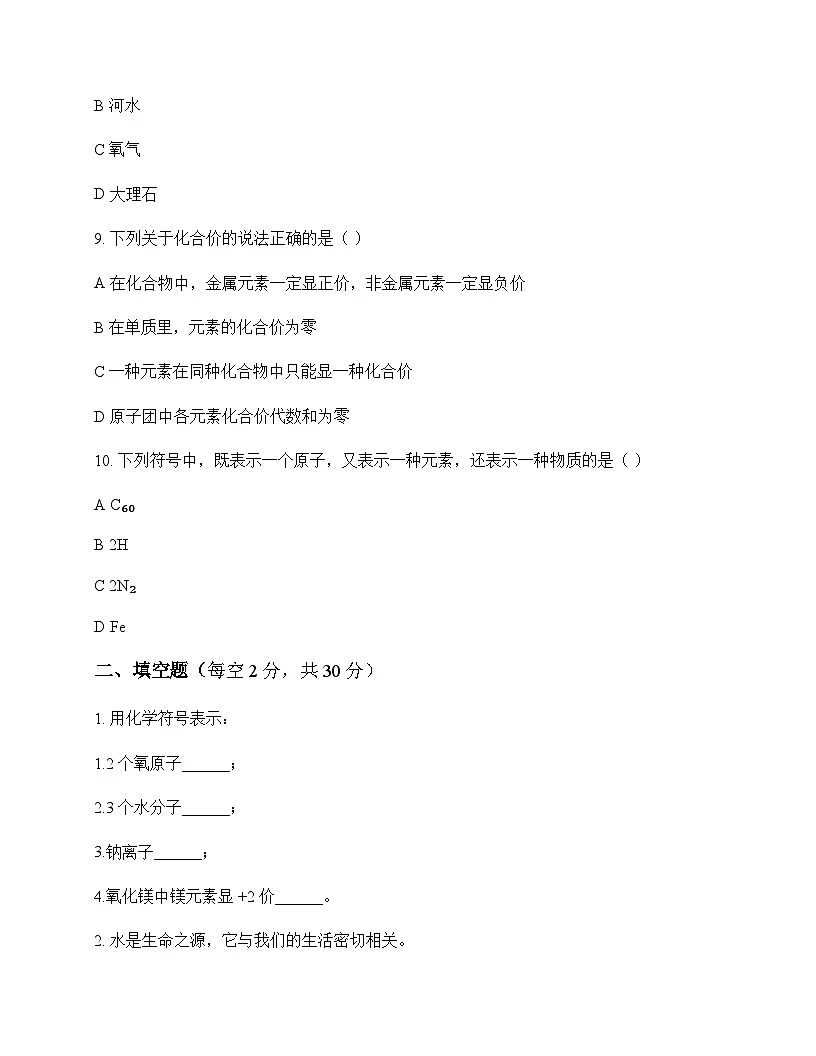 B 河水

C 氧气

D 大理石

9. 下列关于化合价的说法正确的是（ ）

A 在化合物中，金属元素一定显正价，非金属元素一定显负价

B 在单质里，元素的化合价为零

C 一种元素在同种化合物中只能显一种化合价

D 原子团中各元素化合价代数和为零

10. 下列符号中，既表示一个原子，又表示一种元素，还表示一种物质的是（ ）

A $C_{60}$

B 2H

C $2N_2$

D Fe

二、填空题（每空 2 分，共 30 分）

1. 用化学符号表示：

1.2 个氧原子______；

2.3 个水分子______；

3.钠离子______；

4.氧化镁中镁元素显 +2 价______。

2. 水是生命之源，它与我们的生活密切相关。